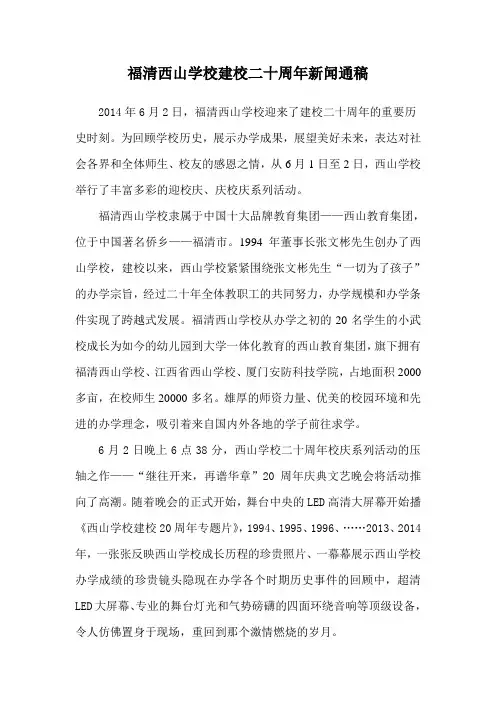 福清西山学校建校二十周年新闻通稿

2014 年 6 月 2 日，福清西山学校迎来了建校二十周年的重要历史时刻。为回顾学校历史，展示办学成果，展望美好未来，表达对社会各界和全体师生、校友的感恩之情，从 6 月 1 日至 2 日，西山学校举行了丰富多彩的迎校庆、庆校庆系列活动。

福清西山学校隶属于中国十大品牌教育集团——西山教育集团，位于中国著名侨乡——福清市。1994 年董事长张文彬先生创办了西山学校，建校以来，西山学校紧紧围绕张文彬先生“一切为了孩子”的办学宗旨，经过二十年全体教职工的共同努力，办学规模和办学条件实现了跨越式发展。福清西山学校从办学之初的 20 名学生的小武校成长为如今的幼儿园到大学一体化教育的西山教育集团，旗下拥有福清西山学校、江西省西山学校、厦门安防科技学院，占地面积 2000 多亩，在校师生 20000 多名。雄厚的师资力量、优美的校园环境和先进的办学理念，吸引着来自国内外各地的学子前往求学。

6 月 2 日晚上 6 点 38 分，西山学校二十周年校庆系列活动的压轴之作——“继往开来，再谱华章”20 周年庆典文艺晚会将活动推向了高潮。随着晚会的正式开始，舞台中央的 LED 高清大屏幕开始播《西山学校建校 20 周年专题片》，1994、1995、1996、……2013、2014 年，一张张反映西山学校成长历程的珍贵照片、一幕幕展示西山学校办学成绩的珍贵镜头隐现在办学各个时期历史事件的回顾中，超清 LED 大屏幕、专业的舞台灯光和气势磅礴的四面环绕音响等顶级设备，令人仿佛置身于现场，重回到那个激情燃烧的岁月。